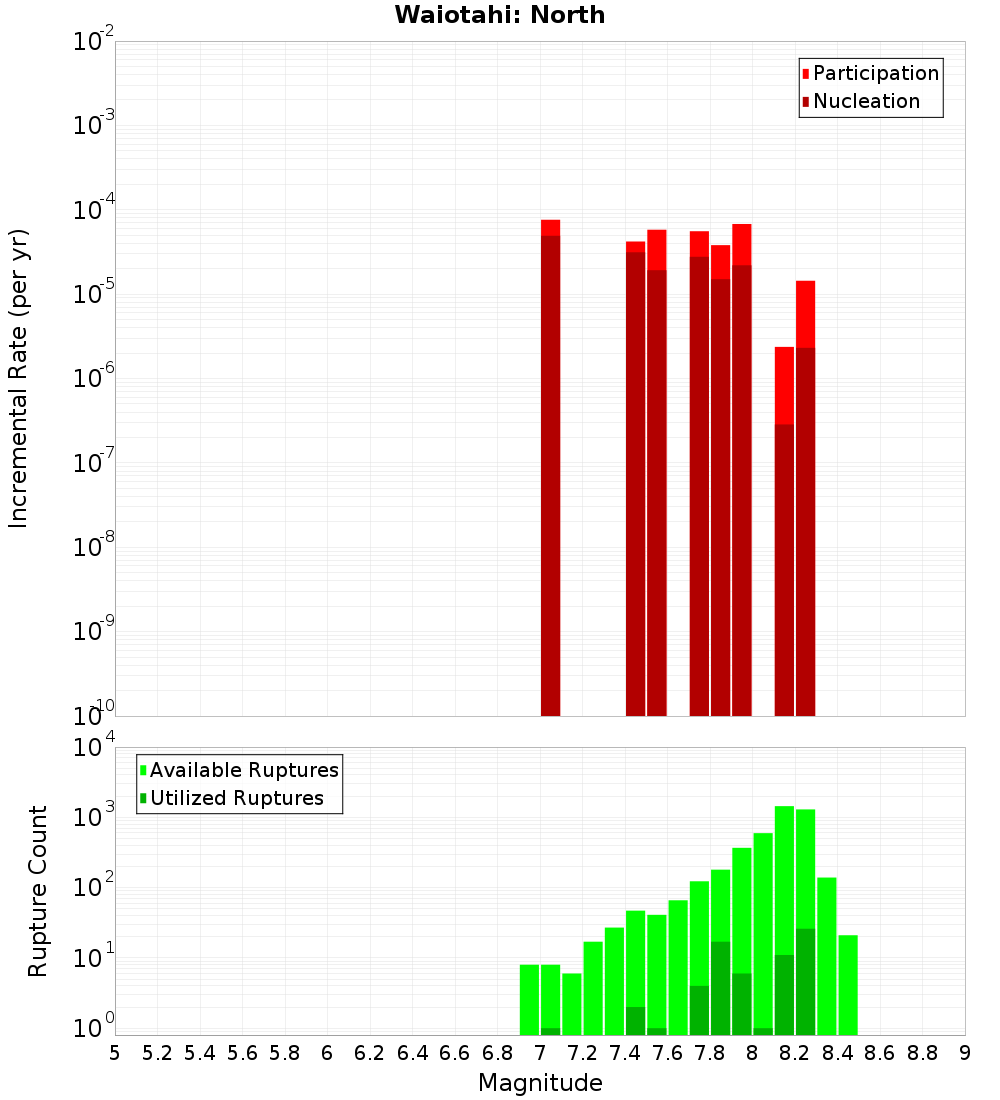 Waiotahi: North

Participation
Nucleation

Incremental Rate (per yr)

$10^{-2}$
$10^{-3}$
$10^{-4}$
$10^{-5}$
$10^{-6}$
$10^{-7}$
$10^{-8}$
$10^{-9}$
$10^{-10}$

Available Ruptures
Utilized Ruptures

Rupture Count

$10^{4}$
$10^{3}$
$10^{2}$
$10^{1}$
$10^{0}$

5 5.2 5.4 5.6 5.8 6 6.2 6.4 6.6 6.8 7 7.2 7.4 7.6 7.8 8 8.2 8.4 8.6 8.8 9

Magnitude